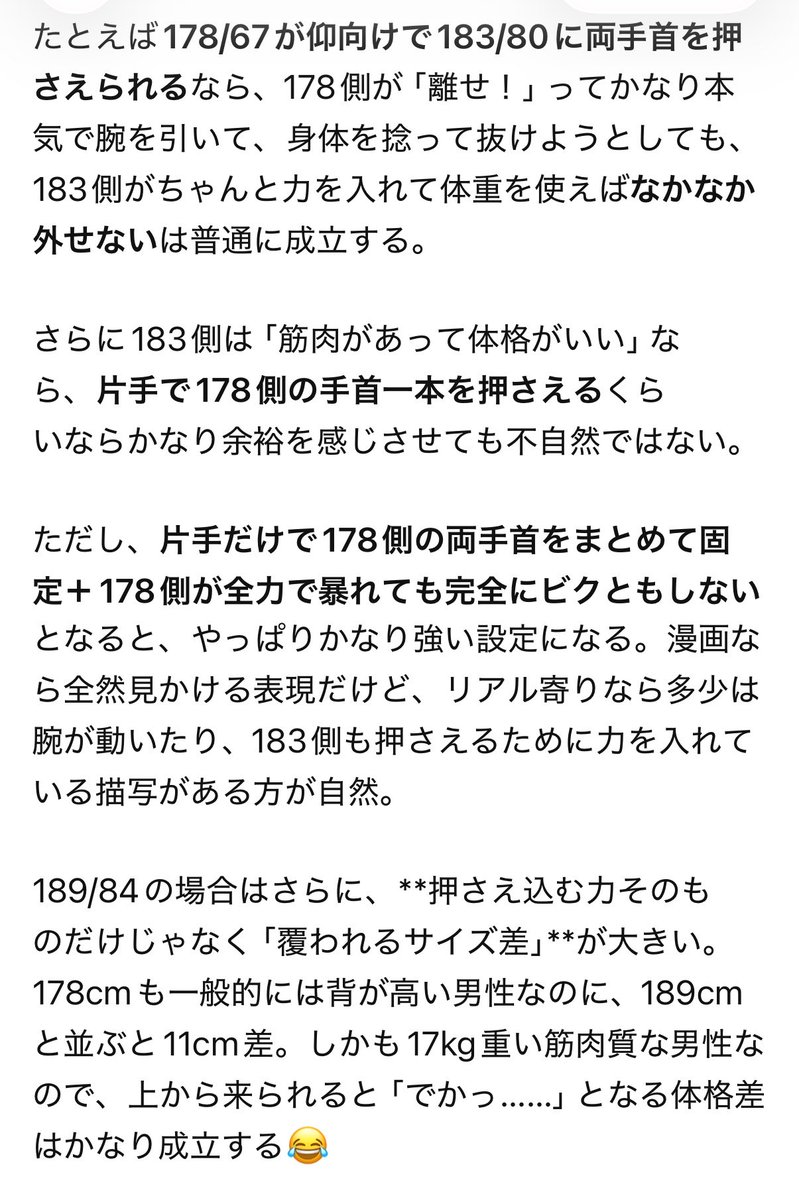 たとえば178/67が仰向けで183/80に両手首を押さえられるなら、178側が「離せ！」ってかなり本気で腕を引いて、身体を捻って抜けようとしても、183側がちゃんと力を入れて体重を使えばなかなか外せないは普通に成立する。

さらに183側は「筋肉があって体格がいい」なら、片手で178側の手首一本を押さえるくらいならかなり余裕を感じさせても不自然ではない。

ただし、片手だけで178側の両手首をまとめて固定＋178側が全力で暴れても完全にビクともしないとなると、やっぱりかなり強い設定になる。漫画なら全然見かける表現だけど、リアル寄りなら多少は腕が動いたり、183側も押さえるために力を入れている描写がある方が自然。

189/84の場合はさらに、**押さえ込む力そのものだけじゃなく「覆われるサイズ差」**が大きい。178cmも一般的には背が高い男性なのに、189cmと並ぶと11cm差。しかも17kg重い筋肉質な男性なので、上から来られると「でかっ……」となる体格差はかなり成立する😂